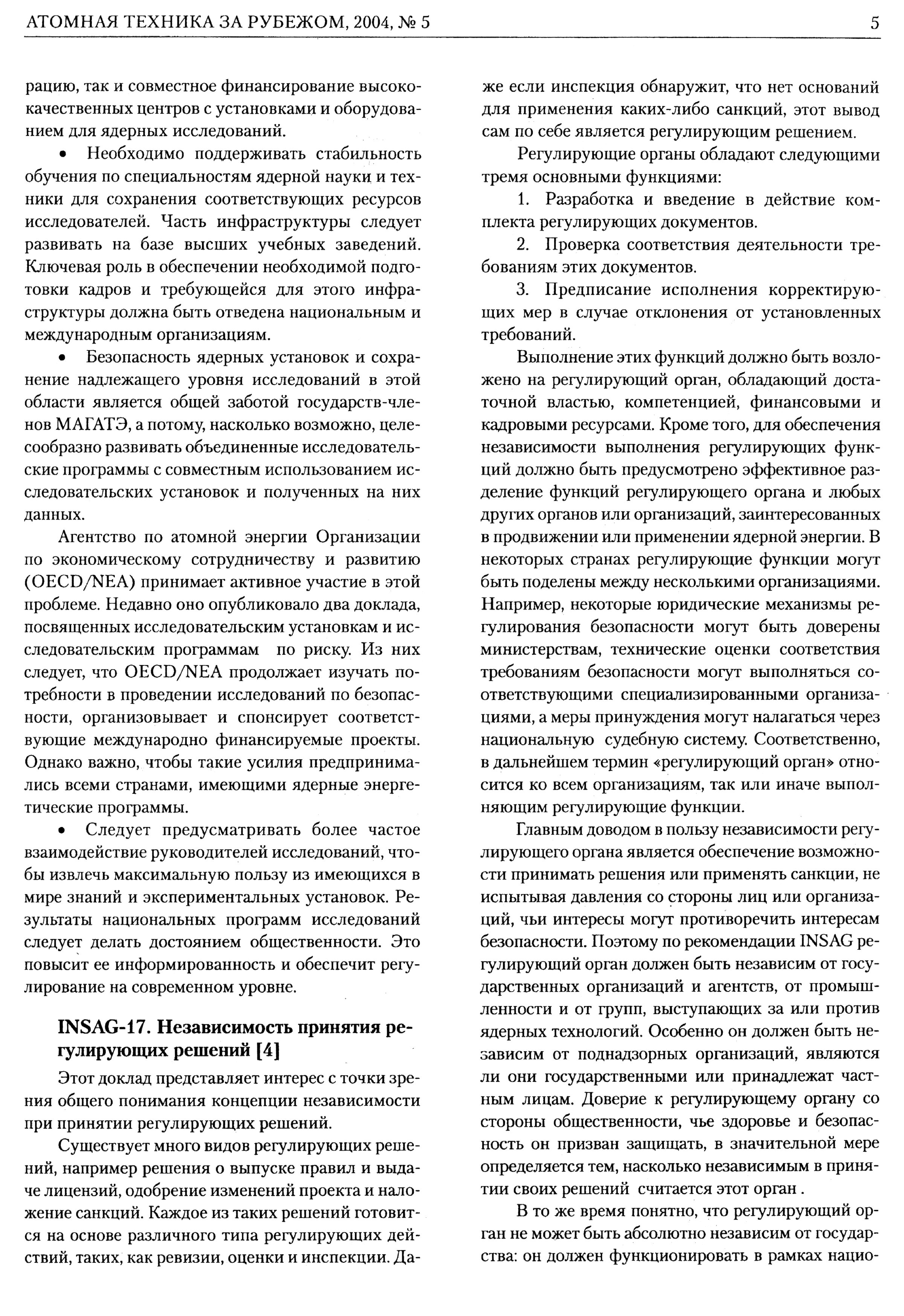 АТОМНАЯ ТЕХНИКА ЗА РУБЕЖОМ, 2004, № 5

5

рацию, так и совместное финансирование высококачественных центров с установками и оборудованием для ядерных исследований.

• Необходимо поддерживать стабильность обучения по специальностям ядерной науки и техники для сохранения соответствующих ресурсов исследователей. Часть инфраструктуры следует развивать на базе высших учебных заведений. Ключевая роль в обеспечении необходимой подготовки кадров и требующейся для этого инфраструктуры должна быть отведена национальным и международным организациям.

• Безопасность ядерных установок и сохранение надлежащего уровня исследований в этой области является общей заботой государств-членов МАГАТЭ, а потому, насколько возможно, целесообразно развивать объединенные исследовательские программы с совместным использованием исследовательских установок и полученных на них данных.

Агентство по атомной энергии Организации по экономическому сотрудничеству и развитию (OECD/NEA) принимает активное участие в этой проблеме. Недавно оно опубликовало два доклада, посвященных исследовательским установкам и исследовательским программам по риску. Из них следует, что OECD/NEA продолжает изучать потребности в проведении исследований по безопасности, организовывает и спонсирует соответствующие международно финансируемые проекты. Однако важно, чтобы такие усилия предпринимались всеми странами, имеющими ядерные энергетические программы.

• Следует предусматривать более частое взаимодействие руководителей исследований, чтобы извлечь максимальную пользу из имеющихся в мире знаний и экспериментальных установок. Результаты национальных программ исследований следует делать достоянием общественности. Это повысит ее информированность и обеспечит регулирование на современном уровне.

INSAG-17. Независимость принятия регулирующих решений [4]

Этот доклад представляет интерес с точки зрения общего понимания концепции независимости при принятии регулирующих решений.

Существует много видов регулирующих решений, например решения о выпуске правил и выдаче лицензий, одобрение изменений проекта и наложение санкций. Каждое из таких решений готовится на основе различного типа регулирующих действий, таких, как ревизии, оценки и инспекции. Даже если инспекция обнаружит, что нет оснований для применения каких-либо санкций, этот вывод сам по себе является регулирующим решением.

Регулирующие органы обладают следующими тремя основными функциями:

1. Разработка и введение в действие комплекта регулирующих документов.

2. Проверка соответствия деятельности требованиям этих документов.

3. Предписание исполнения корректирующих мер в случае отклонения от установленных требований.

Выполнение этих функций должно быть возложено на регулирующий орган, обладающий достаточной властью, компетенцией, финансовыми и кадровыми ресурсами. Кроме того, для обеспечения независимости выполнения регулирующих функций должно быть предусмотрено эффективное разделение функций регулирующего органа и любых других органов или организаций, заинтересованных в продвижении или применении ядерной энергии. В некоторых странах регулирующие функции могут быть поделены между несколькими организациями. Например, некоторые юридические механизмы регулирования безопасности могут быть доверены министерствам, технические оценки соответствия требованиям безопасности могут выполняться соответствующими специализированными организациями, а меры принуждения могут налагаться через национальную судебную систему. Соответственно, в дальнейшем термин «регулирующий орган» относится ко всем организациям, так или иначе выполняющим регулирующие функции.

Главным доводом в пользу независимости регулирующего органа является обеспечение возможности принимать решения или применять санкции, не испытывая давления со стороны лиц или организаций, чьи интересы могут противоречить интересам безопасности. Поэтому по рекомендации INSAG регулирующий орган должен быть независим от государственных организаций и агентств, от промышленности и от групп, выступающих за или против ядерных технологий. Особенно он должен быть независим от поднадзорных организаций, являются ли они государственными или принадлежат частным лицам. Доверие к регулирующему органу со стороны общественности, чье здоровье и безопасность он призван защищать, в значительной мере определяется тем, насколько независимым в принятии своих решений считается этот орган .

В то же время понятно, что регулирующий орган не может быть абсолютно независим от государства: он должен функционировать в рамках нацио-